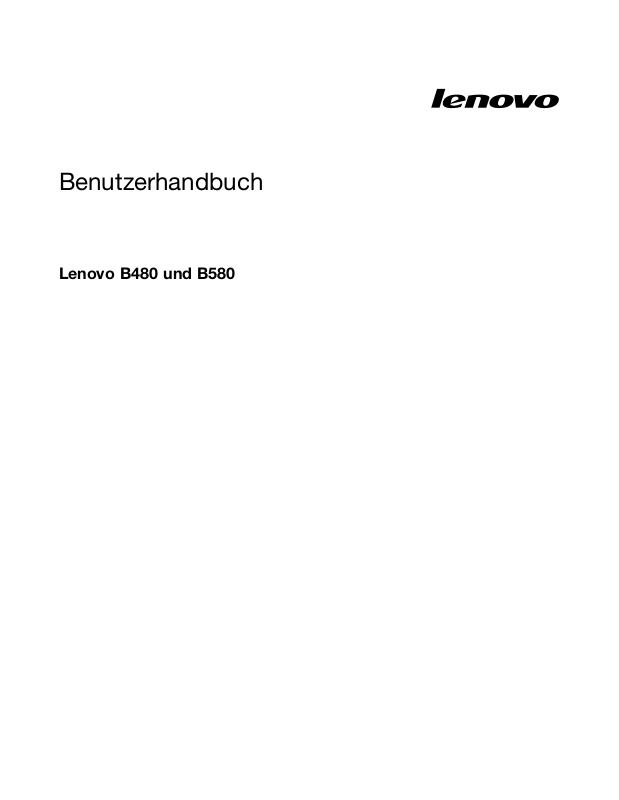 lenovo

Benutzerhandbuch

Lenovo B480 und B580